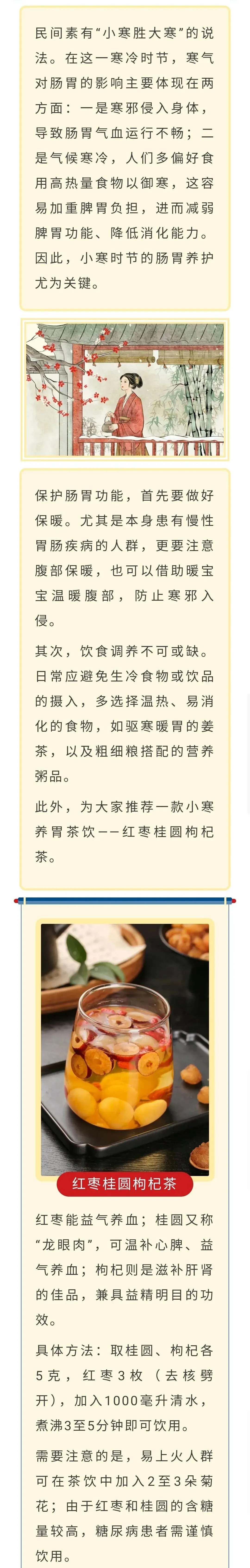 民间素有“小寒胜大寒”的说法。在这一寒冷时节，寒气对肠胃的影响主要体现在两方面：一是寒邪侵入身体，导致肠胃气血运行不畅；二是气候寒冷，人们多偏好食用高热量食物以御寒，这容易加重脾胃负担，进而减弱脾胃功能、降低消化能力。因此，小寒时节的肠胃养护尤为关键。

保护肠胃功能，首先要做好保暖。尤其是本身患有慢性胃肠疾病的人群，更要注意腹部保暖，也可以借助暖宝宝温暖腹部，防止寒邪入侵。

其次，饮食调养不可或缺。日常应避免生冷食物或饮品的摄入，多选择温热、易消化的食物，如驱寒暖胃的姜茶，以及粗细粮搭配的营养粥品。

此外，为大家推荐一款小寒养胃茶饮——红枣桂圆枸杞茶。

红枣桂圆枸杞茶

红枣能益气养血；桂圆又称“龙眼肉”，可温补心脾、益气养血；枸杞则是滋补肝肾的佳品，兼具益精明目的功效。

具体方法：取桂圆、枸杞各5克，红枣3枚（去核劈开），加入1000毫升清水，煮沸3至5分钟即可饮用。

需要注意的是，易上火人群可在茶饮中加入2至3朵菊花；由于红枣和桂圆的含糖量较高，糖尿病患者需谨慎饮用。